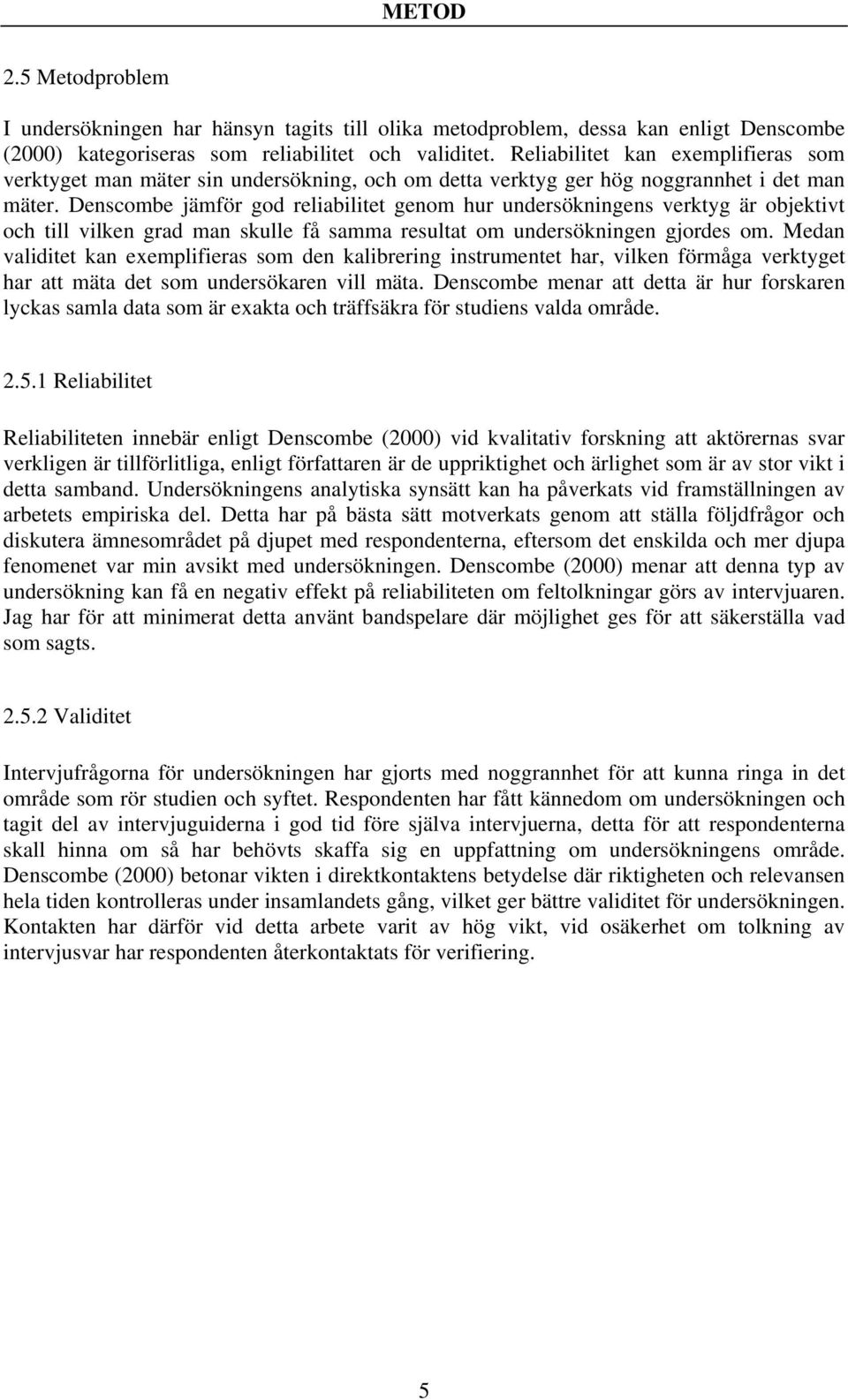 METOD

2.5 Metodproblem

I undersökningen har hänsyn tagits till olika metodproblem, dessa kan enligt Denscombe (2000) kategoriseras som reliabilitet och validitet. Reliabilitet kan exemplifieras som verktyget man mäter sin undersökning, och om detta verktyg ger hög noggrannhet i det man mäter. Denscombe jämför god reliabilitet genom hur undersökningens verktyg är objektivt och till vilken grad man skulle få samma resultat om undersökningen gjordes om. Medan validitet kan exemplifieras som den kalibrering instrumentet har, vilken förmåga verktyget har att mäta det som undersökaren vill mäta. Denscombe menar att detta är hur forskaren lyckas samla data som är exakta och träffsäkra för studiens valda område.

2.5.1 Reliabilitet

Reliabiliteten innebär enligt Denscombe (2000) vid kvalitativ forskning att aktörernas svar verkligen är tillförlitliga, enligt författaren är de uppriktighet och ärlighet som är av stor vikt i detta samband. Undersökningens analytiska synsätt kan ha påverkats vid framställningen av arbetets empiriska del. Detta har på bästa sätt motverkats genom att ställa följdfrågor och diskutera ämnesområdet på djupet med respondenterna, eftersom det enskilda och mer djupa fenomenet var min avsikt med undersökningen. Denscombe (2000) menar att denna typ av undersökning kan få en negativ effekt på reliabiliteten om feltolkningar görs av intervjuaren. Jag har för att minimerat detta använt bandspelare där möjlighet ges för att säkerställa vad som sagts.

2.5.2 Validitet

Intervjufrågorna för undersökningen har gjorts med noggrannhet för att kunna ringa in det område som rör studien och syftet. Respondenten har fått kännedom om undersökningen och tagit del av intervjuguiderna i god tid före själva intervjuerna, detta för att respondenterna skall hinna om så har behövts skaffa sig en uppfattning om undersökningens område. Denscombe (2000) betonar vikten i direktkontaktens betydelse där riktigheten och relevansen hela tiden kontrolleras under insamlandets gång, vilket ger bättre validitet för undersökningen. Kontakten har därför vid detta arbete varit av hög vikt, vid osäkerhet om tolkning av intervjusvar har respondenten återkontaktats för verifiering.

5